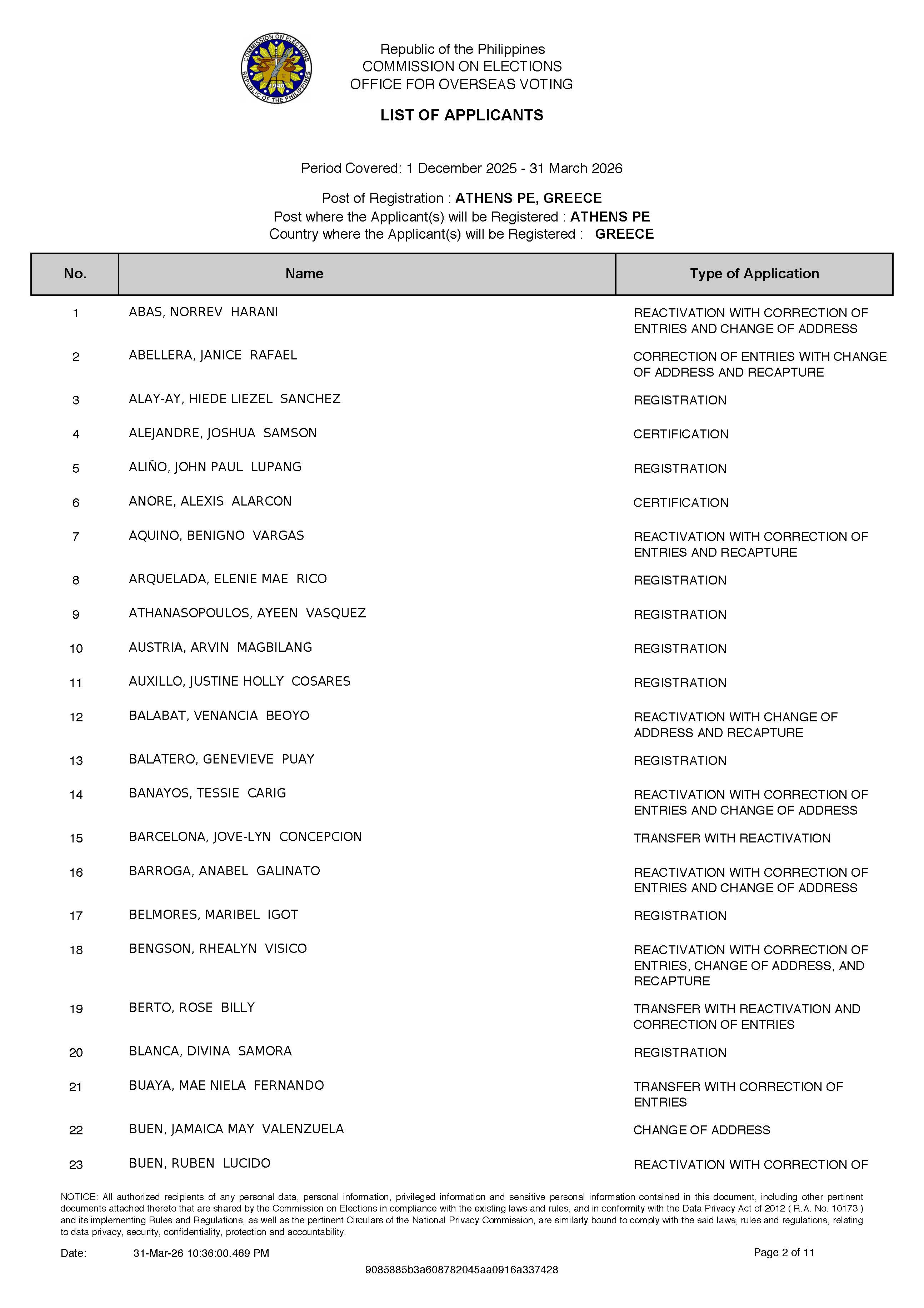 COMMISSION ON ELECTIONS
REPUBLIC OF THE PHILIPPINES
1940

Republic of the Philippines
COMMISSION ON ELECTIONS
OFFICE FOR OVERSEAS VOTING

LIST OF APPLICANTS

Period Covered: 1 December 2025 - 31 March 2026

Post of Registration : ATHENS PE, GREECE
Post where the Applicant(s) will be Registered : ATHENS PE
Country where the Applicant(s) will be Registered : GREECE

| No. | Name | Type of Application |
|---|---|---|
| 1 | ABAS, NORREV HARANI | REACTIVATION WITH CORRECTION OF ENTRIES AND CHANGE OF ADDRESS |
| 2 | ABELLERA, JANICE RAFAEL | CORRECTION OF ENTRIES WITH CHANGE OF ADDRESS AND RECAPTURE |
| 3 | ALAY-AY, HIEDE LIEZEL SANCHEZ | REGISTRATION |
| 4 | ALEJANDRE, JOSHUA SAMSON | CERTIFICATION |
| 5 | ALIÑO, JOHN PAUL LUPANG | REGISTRATION |
| 6 | ANORE, ALEXIS ALARCON | CERTIFICATION |
| 7 | AQUINO, BENIGNO VARGAS | REACTIVATION WITH CORRECTION OF ENTRIES AND RECAPTURE |
| 8 | ARQUELADA, ELENIE MAE RICO | REGISTRATION |
| 9 | ATHANASOPOULOS, AYEEN VASQUEZ | REGISTRATION |
| 10 | AUSTRIA, ARVIN MAGBILANG | REGISTRATION |
| 11 | AUXILLO, JUSTINE HOLLY COSARES | REGISTRATION |
| 12 | BALABAT, VENANCIA BEOYO | REACTIVATION WITH CHANGE OF ADDRESS AND RECAPTURE |
| 13 | BALATERO, GENEVIEVE PUAY | REGISTRATION |
| 14 | BANAYOS, TESSIE CARIG | REACTIVATION WITH CORRECTION OF ENTRIES AND CHANGE OF ADDRESS |
| 15 | BARCELONA, JOVE-LYN CONCEPCION | TRANSFER WITH REACTIVATION |
| 16 | BARROGA, ANABEL GALINATO | REACTIVATION WITH CORRECTION OF ENTRIES AND CHANGE OF ADDRESS |
| 17 | BELMORES, MARIBEL IGOT | REGISTRATION |
| 18 | BENGSON, RHEALYN VISICO | REACTIVATION WITH CORRECTION OF ENTRIES, CHANGE OF ADDRESS, AND RECAPTURE |
| 19 | BERTO, ROSE BILLY | TRANSFER WITH REACTIVATION AND CORRECTION OF ENTRIES |
| 20 | BLANCA, DIVINA SAMORA | REGISTRATION |
| 21 | BUAYA, MAE NIELA FERNANDO | TRANSFER WITH CORRECTION OF ENTRIES |
| 22 | BUEN, JAMAICA MAY VALENZUELA | CHANGE OF ADDRESS |
| 23 | BUEN, RUBEN LUCIDO | REACTIVATION WITH CORRECTION OF |

NOTICE: All authorized recipients of any personal data, personal information, privileged information and sensitive personal information contained in this document, including other pertinent documents attached thereto that are shared by the Commission on Elections in compliance with the existing laws and rules, and in conformity with the Data Privacy Act of 2012 ( R.A. No. 10173 ) and its implementing Rules and Regulations, as well as the pertinent Circulars of the National Privacy Commission, are similarly bound to comply with the said laws, rules and regulations, relating to data privacy, security, confidentiality, protection and accountability.

Date: 31-Mar-26 10:36:00.469 PM Page 2 of 11

9085885b3a608782045aa0916a337428